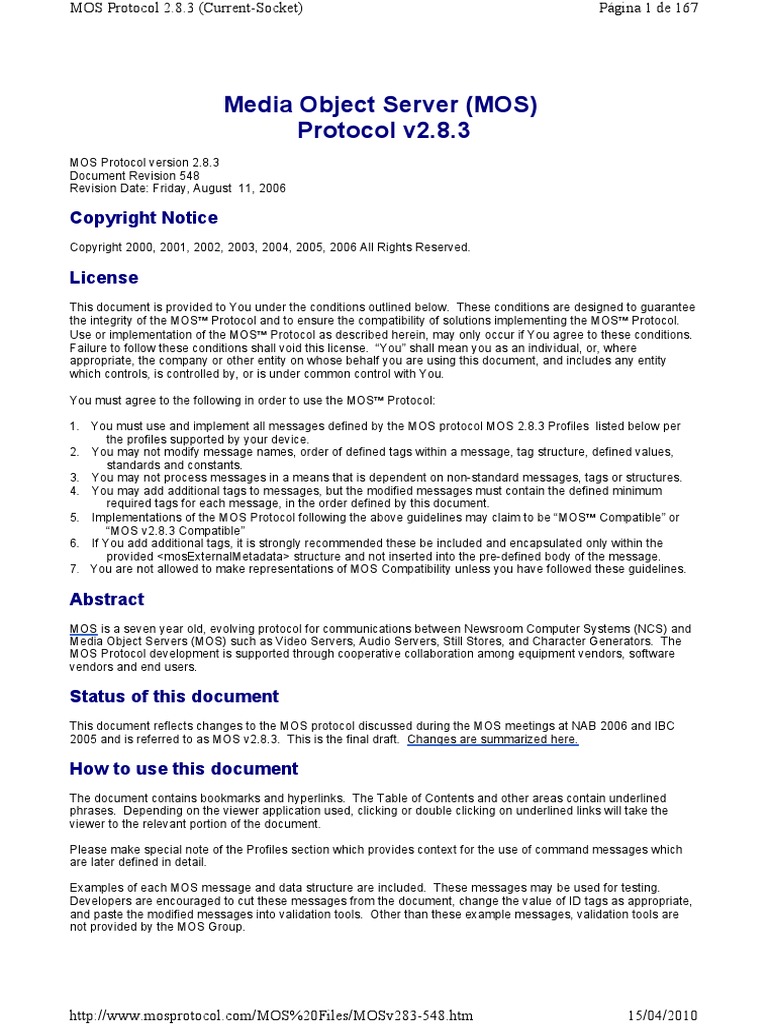 MOS Protocol 2.8.3 (Current-Socket)
Página 1 de 167

Media Object Server (MOS) Protocol v2.8.3

MOS Protocol version 2.8.3
Document Revision 548
Revision Date: Friday, August 11, 2006

Copyright Notice

Copyright 2000, 2001, 2002, 2003, 2004, 2005, 2006 All Rights Reserved.

License

This document is provided to You under the conditions outlined below. These conditions are designed to guarantee the integrity of the MOS™ Protocol and to ensure the compatibility of solutions implementing the MOS™ Protocol. Use or implementation of the MOS™ Protocol as described herein, may only occur if You agree to these conditions. Failure to follow these conditions shall void this license. "You" shall mean you as an individual, or, where appropriate, the company or other entity on whose behalf you are using this document, and includes any entity which controls, is controlled by, or is under common control with You.

You must agree to the following in order to use the MOS™ Protocol:

1. You must use and implement all messages defined by the MOS protocol MOS 2.8.3 Profiles listed below per the profiles supported by your device.
2. You may not modify message names, order of defined tags within a message, tag structure, defined values, standards and constants.
3. You may not process messages in a means that is dependent on non-standard messages, tags or structures.
4. You may add additional tags to messages, but the modified messages must contain the defined minimum required tags for each message, in the order defined by this document.
5. Implementations of the MOS Protocol following the above guidelines may claim to be "MOS™ Compatible" or "MOS v2.8.3 Compatible"
6. If You add additional tags, it is strongly recommended these be included and encapsulated only within the provided <mosExternalMetadata> structure and not inserted into the pre-defined body of the message.
7. You are not allowed to make representations of MOS Compatibility unless you have followed these guidelines.

Abstract

MOS is a seven year old, evolving protocol for communications between Newsroom Computer Systems (NCS) and Media Object Servers (MOS) such as Video Servers, Audio Servers, Still Stores, and Character Generators. The MOS Protocol development is supported through cooperative collaboration among equipment vendors, software vendors and end users.

Status of this document

This document reflects changes to the MOS protocol discussed during the MOS meetings at NAB 2006 and IBC 2005 and is referred to as MOS v2.8.3. This is the final draft. Changes are summarized here.

How to use this document

The document contains bookmarks and hyperlinks. The Table of Contents and other areas contain underlined phrases. Depending on the viewer application used, clicking or double clicking on underlined links will take the viewer to the relevant portion of the document.

Please make special note of the Profiles section which provides context for the use of command messages which are later defined in detail.

Examples of each MOS message and data structure are included. These messages may be used for testing. Developers are encouraged to cut these messages from the document, change the value of ID tags as appropriate, and paste the modified messages into validation tools. Other than these example messages, validation tools are not provided by the MOS Group.

http://www.mosprotocol.com/MOS%20Files/MOSv283-548.htm
15/04/2010